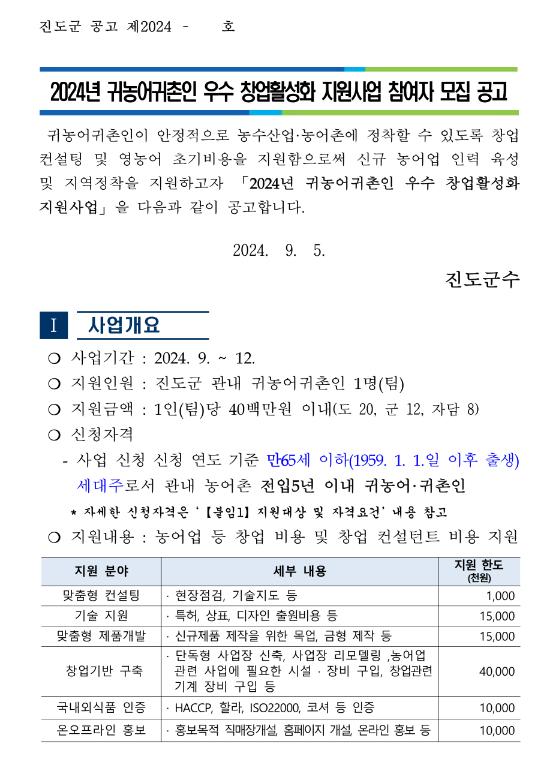 진도군 공고 제2024 - 호

2024년 귀농어귀촌인 우수 창업활성화 지원사업 참여자 모집 공고

귀농어귀촌인이 안정적으로 농수산업·농어촌에 정착할 수 있도록 창업 컨설팅 및 영농어 초기비용을 지원함으로써 신규 농어업 인력 육성 및 지역정착을 지원하고자 「2024년 귀농어귀촌인 우수 창업활성화 지원사업」을 다음과 같이 공고합니다.

2024. 9. 5.

진도군수

I 사업개요

❍ 사업기간 : 2024. 9. ~ 12.

❍ 지원인원 : 진도군 관내 귀농어귀촌인 1명(팀)

❍ 지원금액 : 1인(팀)당 40백만원 이내(도 20, 군 12, 자담 8)

❍ 신청자격

- 사업 신청 신청 연도 기준 만65세 이하(1959. 1. 1.일 이후 출생) 세대주로서 관내 농어촌 전입5년 이내 귀농어·귀촌인

* 자세한 신청자격은 '【붙임1】 지원대상 및 자격요건' 내용 참고

❍ 지원내용 : 농어업 등 창업 비용 및 창업 컨설턴트 비용 지원

| 지원 분야 | 세부 내용 | 지원 한도 (천원) |
|---|---|---|
| 맞춤형 컨설팅 | · 현장점검, 기술지도 등 | 1,000 |
| 기술 지원 | · 특허, 상표, 디자인 출원비용 등 | 15,000 |
| 맞춤형 제품개발 | · 신규제품 제작을 위한 목업, 금형 제작 등 | 15,000 |
| 창업기반 구축 | · 단독형 사업장 신축, 사업장 리모델링 ,농어업 관련 사업에 필요한 시설 · 장비 구입, 창업관련 기계 장비 구입 등 | 40,000 |
| 국내외식품 인증 | · HACCP, 할라, ISO22000, 코셔 등 인증 | 10,000 |
| 온오프라인 홍보 | · 홍보목적 직매장개설, 홈페이지 개설, 온라인 홍보 등 | 10,000 |